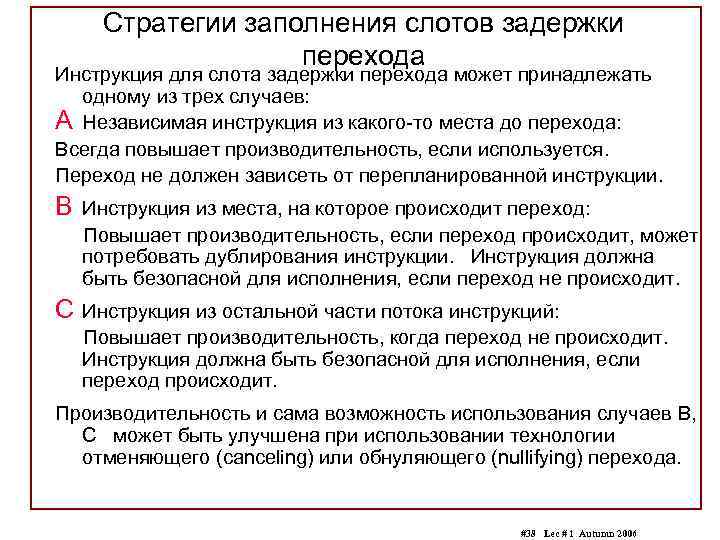 Стратегии заполнения слотов задержки перехода

Инструкция для слота задержки перехода может принадлежать одному из трех случаев:

A Независимая инструкция из какого-то места до перехода:

Всегда повышает производительность, если используется.

Переход не должен зависеть от перепланированной инструкции.

B Инструкция из места, на которое происходит переход:

Повышает производительность, если переход происходит, может потребовать дублирования инструкции. Инструкция должна быть безопасной для исполнения, если переход не происходит.

C Инструкция из остальной части потока инструкций:

Повышает производительность, когда переход не происходит. Инструкция должна быть безопасной для исполнения, если переход происходит.

Производительность и сама возможность использования случаев B, C может быть улучшена при использовании технологии отменяющего (canceling) или обнуляющего (nullifying) перехода.

#38 Lec # 1 Autumn 2006